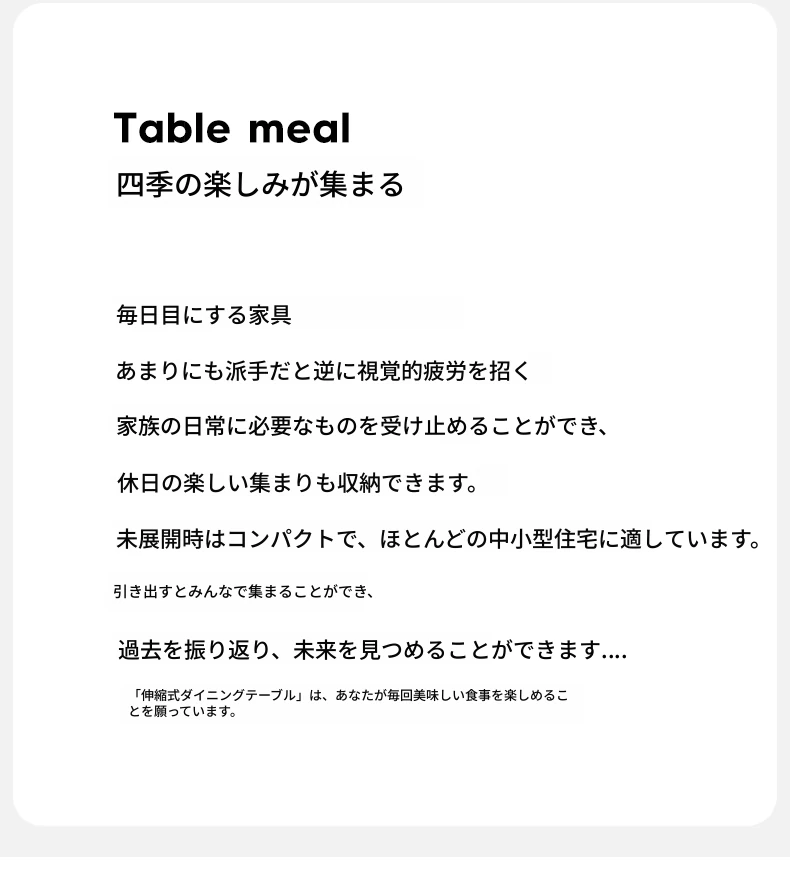 Table meal
四季の楽しみが集まる

毎日目にする家具

あまりにも派手だと逆に視覚的疲労を招く

家族の日常に必要なものを受け止めることができ、

休日の楽しい集まりも収納できます。

未展開時はコンパクトで、ほとんどの中小型住宅に適しています。

引き出すとみんなで集まることができ、

過去を振り返り、未来を見つめることができます....

「伸縮式ダイニングテーブル」は、あなたが毎回美味しい食事を楽しめることを願っています。